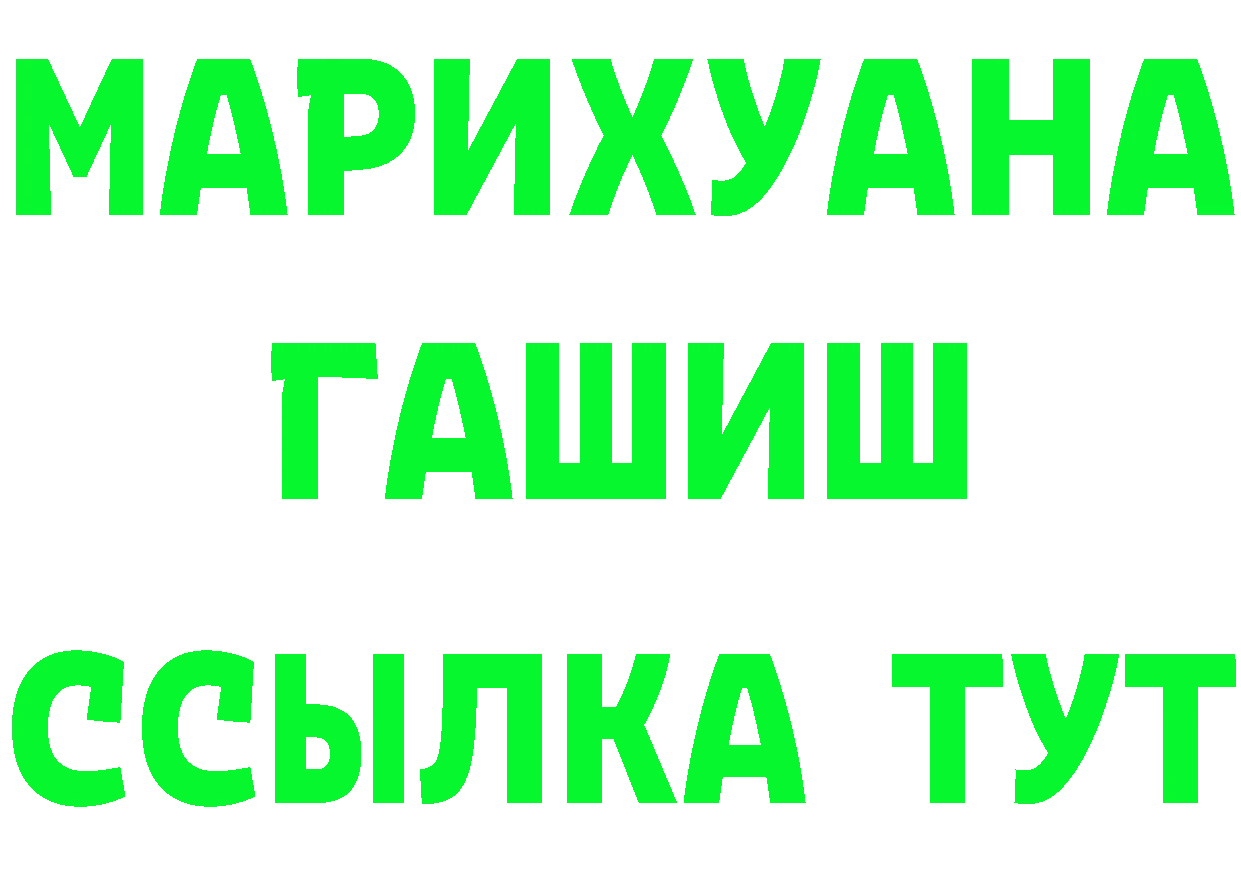 МАРИХУАНА ГАШИШ ССЫЛКА ТУТ